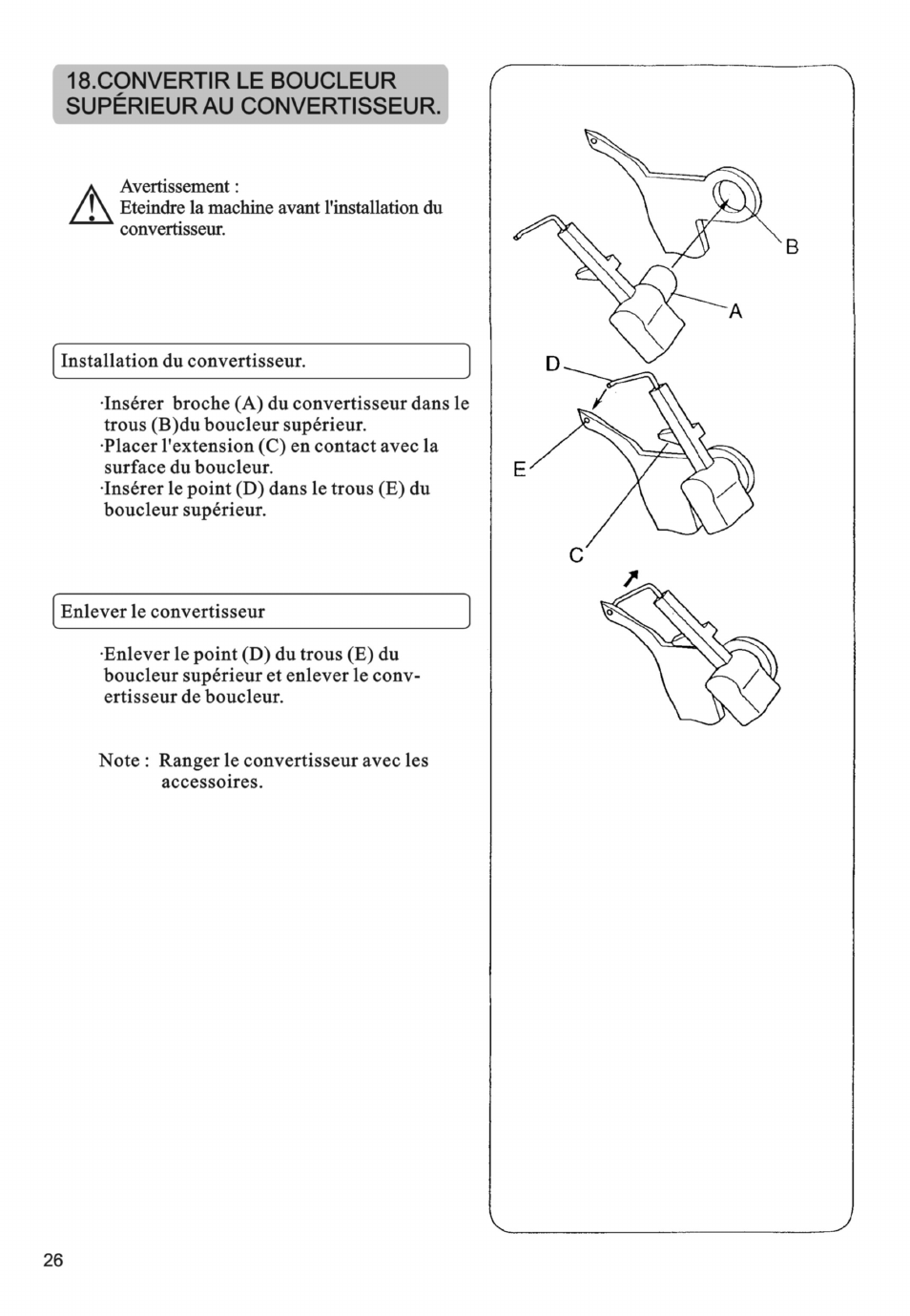 18.CONVERTIR LE BOUCLEUR SUPÉRIEUR AU CONVERTISSEUR.

Avertissement :
Eteindre la machine avant l'installation du convertisseur.

Installation du convertisseur.

·Insérer broche (A) du convertisseur dans le trous (B)du boucleur supérieur.
·Placer l'extension (C) en contact avec la surface du boucleur.
·Insérer le point (D) dans le trous (E) du boucleur supérieur.

Enlever le convertisseur

·Enlever le point (D) du trous (E) du boucleur supérieur et enlever le convertisseur de boucleur.

Note : Ranger le convertisseur avec les accessoires.

B
A
D
E
C

26